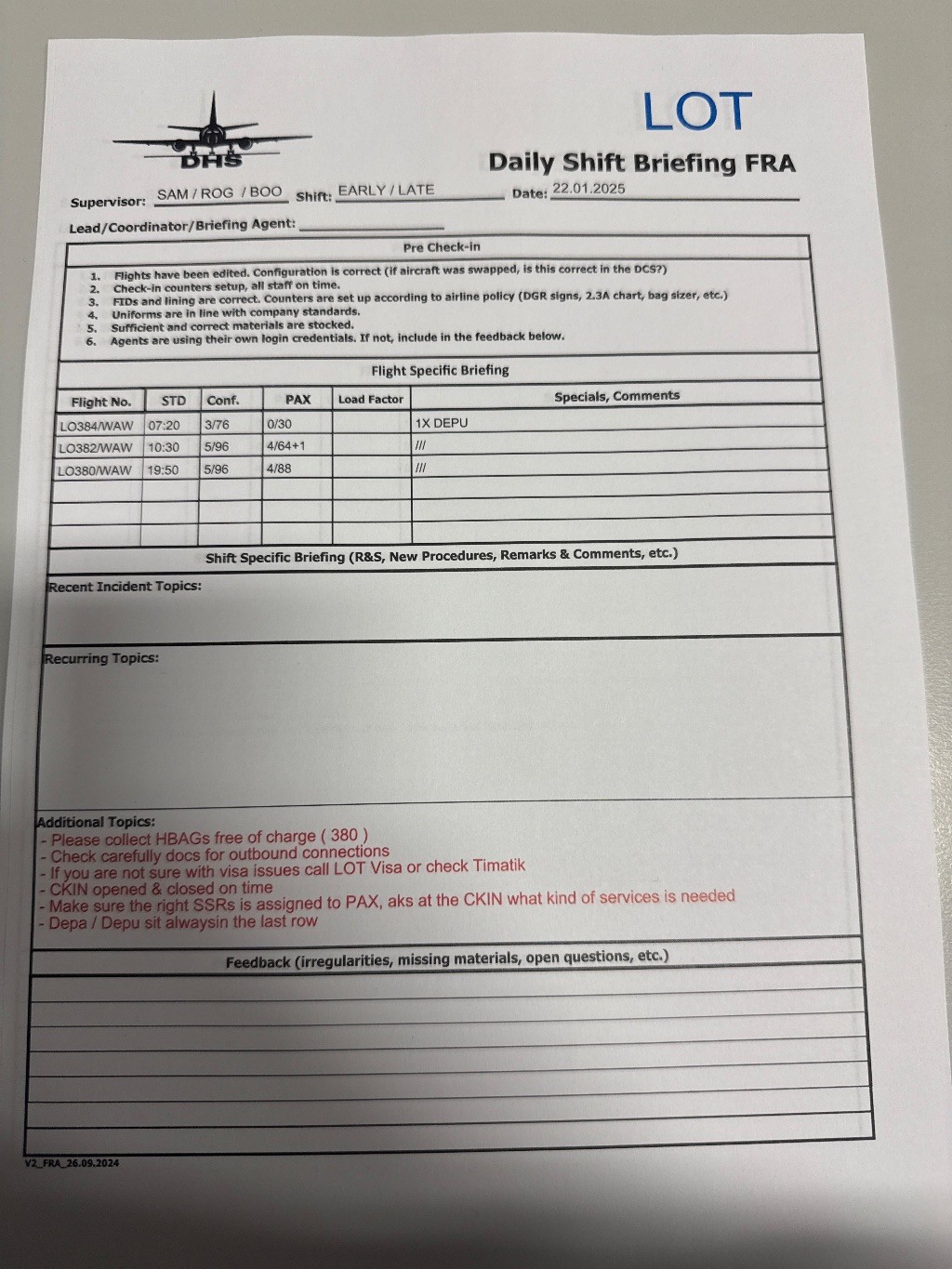 DHS

LOT

Daily Shift Briefing FRA

Supervisor: SAM / ROG / BOO Shift: EARLY / LATE Date: 22.01.2025

Lead/Coordinator/Briefing Agent:

Pre Check-in

1. Flights have been edited. Configuration is correct (if aircraft was swapped, is this correct in the DCS?)
2. Check-in counters setup, all staff on time.
3. FIDs and lining are correct. Counters are set up according to airline policy (DGR signs, 2.3A chart, bag sizer, etc.)
4. Uniforms are in line with company standards.
5. Sufficient and correct materials are stocked.
6. Agents are using their own login credentials. If not, include in the feedback below.

Flight Specific Briefing

| Flight No. | STD | Conf. | PAX | Load Factor | Specials, Comments |
|---|---|---|---|---|---|
| LO384/WAW | 07:20 | 3/76 | 0/30 | | 1X DEPU |
| LO382/WAW | 10:30 | 5/96 | 4/64+1 | | /// |
| LO380/WAW | 19:50 | 5/96 | 4/88 | | /// |
| | | | | | |
| | | | | | |
| | | | | | |

Shift Specific Briefing (R&S, New Procedures, Remarks & Comments, etc.)

Recent Incident Topics:

Recurring Topics:

Additional Topics:
- Please collect HBAGs free of charge ( 380 )
- Check carefully docs for outbound connections
- If you are not sure with visa issues call LOT Visa or check Timatik
- CKIN opened & closed on time
- Make sure the right SSRs is assigned to PAX, aks at the CKIN what kind of services is needed
- Depa / Depu sit alwaysin the last row

Feedback (irregularities, missing materials, open questions, etc.)

V2_FRA_26.09.2024